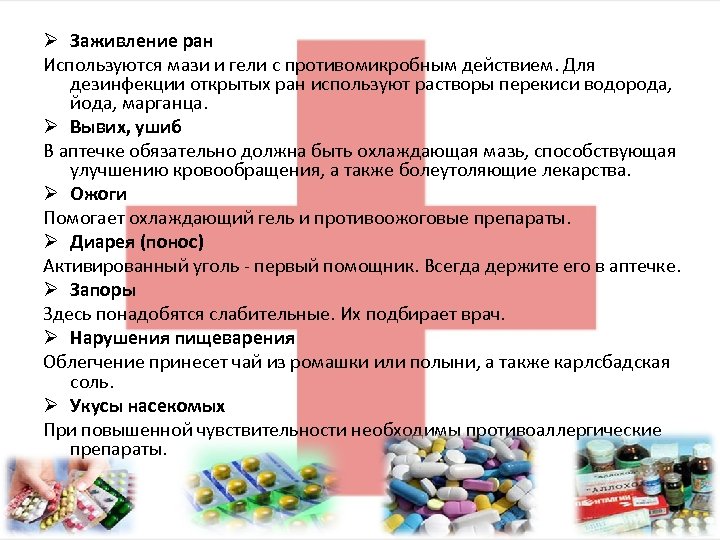 ➢ Заживление ран

Используются мази и гели с противомикробным действием. Для дезинфекции открытых ран используют растворы перекиси водорода, йода, марганца.

➢ Вывих, ушиб

В аптечке обязательно должна быть охлаждающая мазь, способствующая улучшению кровообращения, а также болеутоляющие лекарства.

➢ Ожоги

Помогает охлаждающий гель и противоожоговые препараты.

➢ Диарея (понос)

Активированный уголь - первый помощник. Всегда держите его в аптечке.

➢ Запоры

Здесь понадобятся слабительные. Их подбирает врач.

➢ Нарушения пищеварения

Облегчение принесет чай из ромашки или полыни, а также карлсбадская соль.

➢ Укусы насекомых

При повышенной чувствительности необходимы противоаллергические препараты.